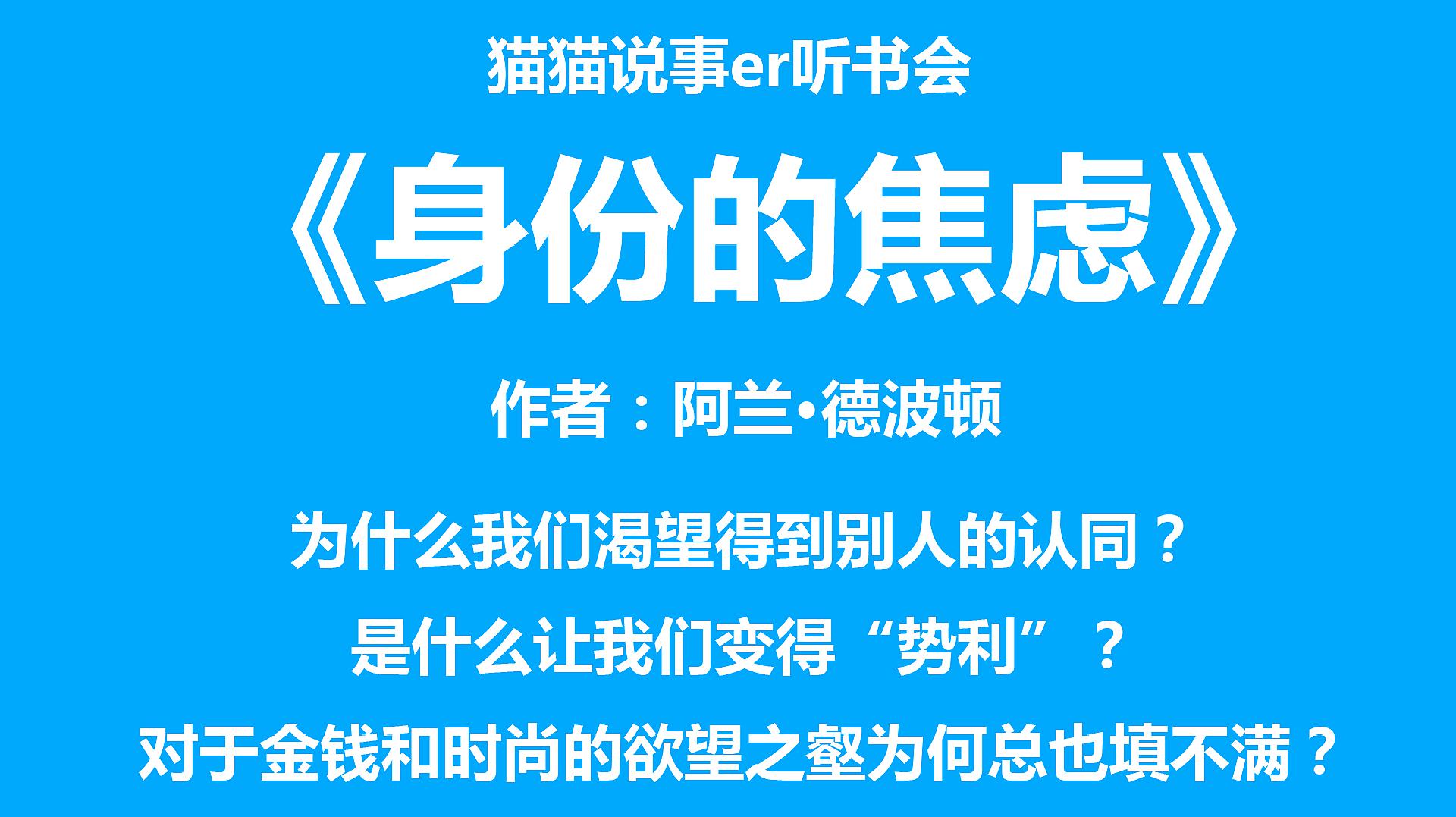 猫猫说事er听书会

《身份的焦虑》

作者：阿兰•德波顿

为什么我们渴望得到别人的认同？

是什么让我们变得“势利”？

对于金钱和时尚的欲望之壑为何总也填不满？